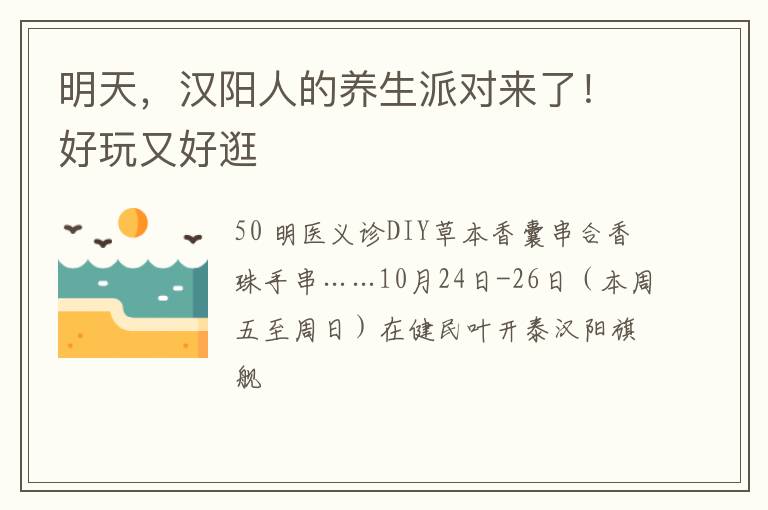 明天，汉阳人的养生派对来了！好玩又好逛

50 明医义诊DIY草本香囊串合香珠手串……10月24日-26日（本周五至周日）在健民叶开泰汉阳旗舰